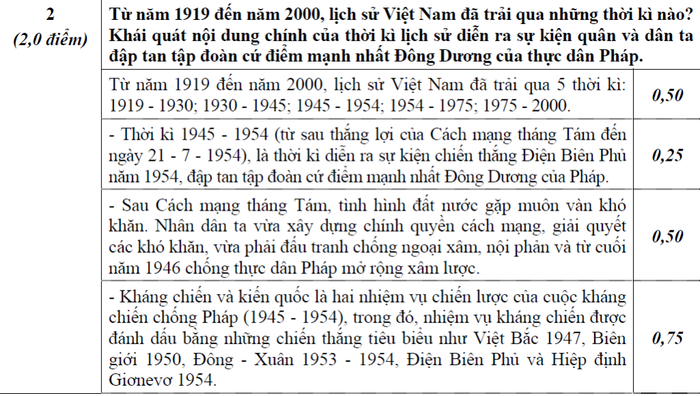 | 2 (2,0 điểm) | Từ năm 1919 đến năm 2000, lịch sử Việt Nam đã trải qua những thời kì nào? Khái quát nội dung chính của thời kì lịch sử diễn ra sự kiện quân và dân ta đập tan tập đoàn cứ điểm mạnh nhất Đông Dương của thực dân Pháp. | |
|---|---|---|
| | Từ năm 1919 đến năm 2000, lịch sử Việt Nam đã trải qua 5 thời kì: 1919 - 1930; 1930 - 1945; 1945 - 1954; 1954 - 1975; 1975 - 2000. | 0,50 |
| | - Thời kì 1945 - 1954 (từ sau thắng lợi của Cách mạng tháng Tám đến ngày 21 - 7 - 1954), là thời kì diễn ra sự kiện chiến thắng Điện Biên Phủ năm 1954, đập tan tập đoàn cứ điểm mạnh nhất Đông Dương của Pháp. | 0,25 |
| | - Sau Cách mạng tháng Tám, tình hình đất nước gặp muôn vàn khó khăn. Nhân dân ta vừa xây dựng chính quyền cách mạng, giải quyết các khó khăn, vừa phải đấu tranh chống ngoại xâm, nội phản và từ cuối năm 1946 chống thực dân Pháp mở rộng xâm lược. | 0,50 |
| | - Kháng chiến và kiến quốc là hai nhiệm vụ chiến lược của cuộc kháng chiến chống Pháp (1945 - 1954), trong đó, nhiệm vụ kháng chiến được đánh dấu bằng những chiến thắng tiêu biểu như Việt Bắc 1947, Biên giới 1950, Đông - Xuân 1953 - 1954, Điện Biên Phủ và Hiệp định Giơnevơ 1954. | 0,75 |